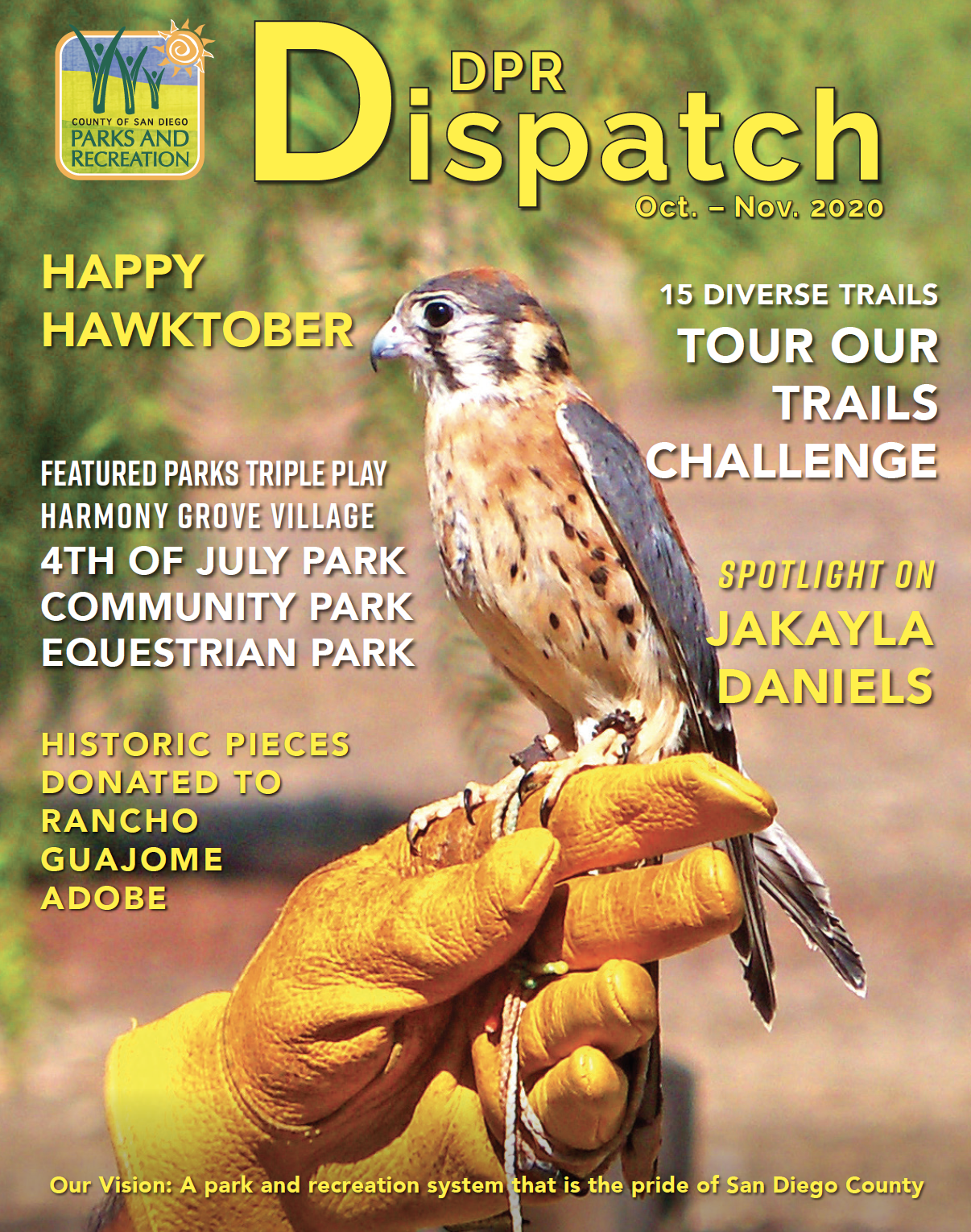 COUNTY OF SAN DIEGO
PARKS AND
RECREATION

DPR
Dispatch
Oct. – Nov. 2020

HAPPY
HAWKTOBER

FEATURED PARKS TRIPLE PLAY
HARMONY GROVE VILLAGE
4TH OF JULY PARK
COMMUNITY PARK
EQUESTRIAN PARK

HISTORIC PIECES
DONATED TO
RANCHO
GUAJOME
ADOBE

15 DIVERSE TRAILS
TOUR OUR
TRAILS
CHALLENGE

SPOTLIGHT ON
JAKAYLA
DANIELS

Our Vision: A park and recreation system that is the pride of San Diego County